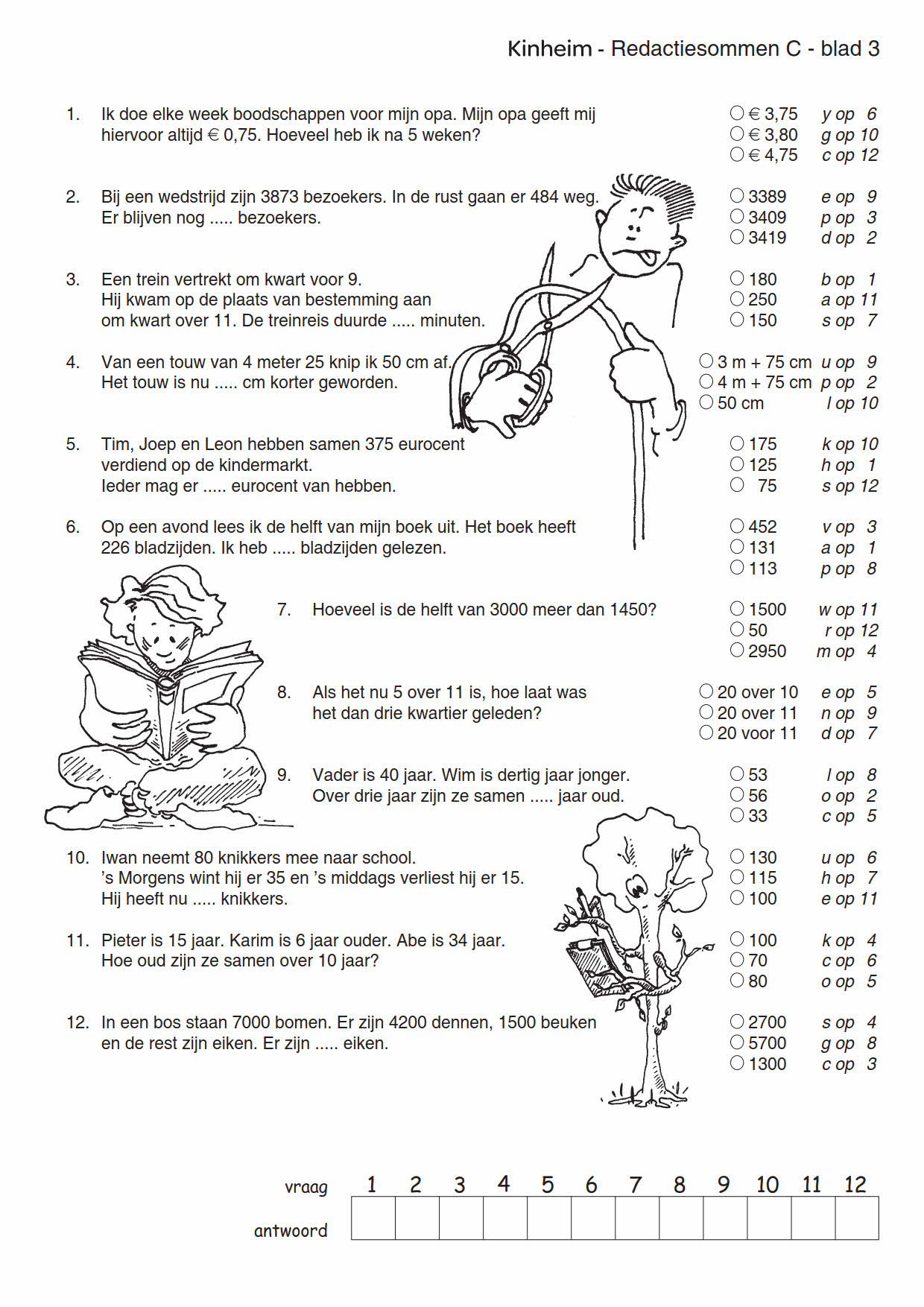 Kinheim - Redactiesommen C - blad 3

1. Ik doe elke week boodschappen voor mijn opa. Mijn opa geeft mij hiervoor altijd € 0,75. Hoeveel heb ik na 5 weken?

○ € 3,75 y op 6
○ € 3,80 g op 10
○ € 4,75 c op 12

2. Bij een wedstrijd zijn 3873 bezoekers. In de rust gaan er 484 weg. Er blijven nog ..... bezoekers.

○ 3389 e op 9
○ 3409 p op 3
○ 3419 d op 2

3. Een trein vertrekt om kwart voor 9. Hij kwam op de plaats van bestemming aan om kwart over 11. De treinreis duurde ..... minuten.

○ 180 b op 1
○ 250 a op 11
○ 150 s op 7

4. Van een touw van 4 meter 25 knip ik 50 cm af. Het touw is nu ..... cm korter geworden.

○ 3 m + 75 cm u op 9
○ 4 m + 75 cm p op 2
○ 50 cm l op 10

5. Tim, Joep en Leon hebben samen 375 eurocent verdiend op de kindermarkt. Ieder mag er ..... eurocent van hebben.

○ 175 k op 10
○ 125 h op 1
○ 75 s op 12

6. Op een avond lees ik de helft van mijn boek uit. Het boek heeft 226 bladzijden. Ik heb ..... bladzijden gelezen.

○ 452 v op 3
○ 131 a op 1
○ 113 p op 8

7. Hoeveel is de helft van 3000 meer dan 1450?

○ 1500 w op 11
○ 50 r op 12
○ 2950 m op 4

8. Als het nu 5 over 11 is, hoe laat was het dan drie kwartier geleden?

○ 20 over 10 e op 5
○ 20 over 11 n op 9
○ 20 voor 11 d op 7

9. Vader is 40 jaar. Wim is dertig jaar jonger. Over drie jaar zijn ze samen ..... jaar oud.

○ 53 l op 8
○ 56 o op 2
○ 33 c op 5

10. Iwan neemt 80 knikkers mee naar school. 's Morgens wint hij er 35 en 's middags verliest hij er 15. Hij heeft nu ..... knikkers.

○ 130 u op 6
○ 115 h op 7
○ 100 e op 11

11. Pieter is 15 jaar. Karim is 6 jaar ouder. Abe is 34 jaar. Hoe oud zijn ze samen over 10 jaar?

○ 100 k op 4
○ 70 c op 6
○ 80 o op 5

12. In een bos staan 7000 bomen. Er zijn 4200 dennen, 1500 beuken en de rest zijn eiken. Er zijn ..... eiken.

○ 2700 s op 4
○ 5700 g op 8
○ 1300 c op 3

| vraag | 1 | 2 | 3 | 4 | 5 | 6 | 7 | 8 | 9 | 10 | 11 | 12 |
|---|---|---|---|---|---|---|---|---|---|---|---|---|
| antwoord | | | | | | | | | | | | |